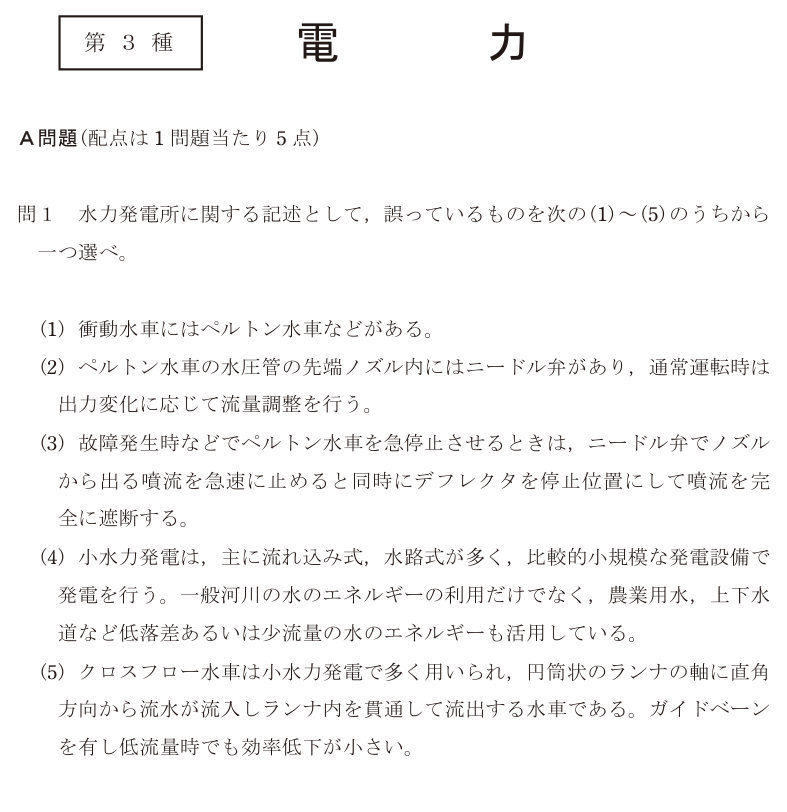 第 3 種

電　　力

A問題(配点は1問題当たり5点)

問1　水力発電所に関する記述として，誤っているものを次の(1)～(5)のうちから一つ選べ。

(1) 衝動水車にはペルトン水車などがある。

(2) ペルトン水車の水圧管の先端ノズル内にはニードル弁があり，通常運転時は出力変化に応じて流量調整を行う。

(3) 故障発生時などでペルトン水車を急停止させるときは，ニードル弁でノズルから出る噴流を急速に止めると同時にデフレクタを停止位置にして噴流を完全に遮断する。

(4) 小水力発電は，主に流れ込み式，水路式が多く，比較的小規模な発電設備で発電を行う。一般河川の水のエネルギーの利用だけでなく，農業用水，上下水道など低落差あるいは少流量の水のエネルギーも活用している。

(5) クロスフロー水車は小水力発電で多く用いられ，円筒状のランナの軸に直角方向から流水が流入しランナ内を貫通して流出する水車である。ガイドベーンを有し低流量時でも効率低下が小さい。